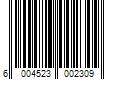 6 004523 002309